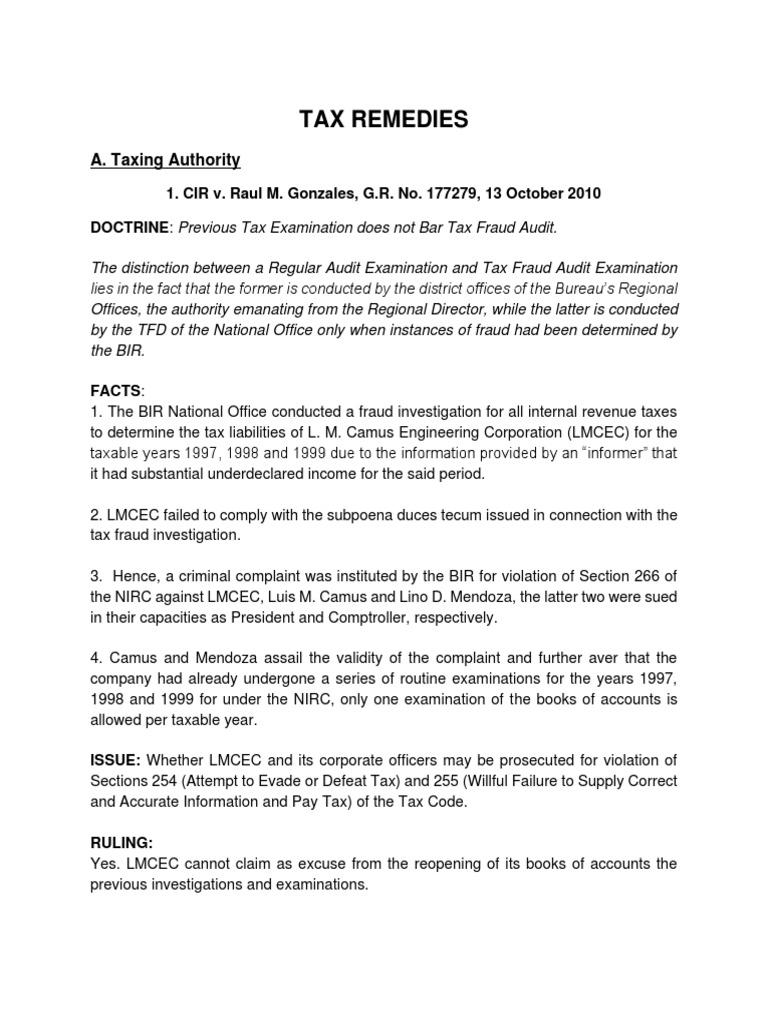 TAX REMEDIES

A. Taxing Authority

1. CIR v. Raul M. Gonzales, G.R. No. 177279, 13 October 2010

DOCTRINE: Previous Tax Examination does not Bar Tax Fraud Audit.

The distinction between a Regular Audit Examination and Tax Fraud Audit Examination lies in the fact that the former is conducted by the district offices of the Bureau's Regional Offices, the authority emanating from the Regional Director, while the latter is conducted by the TFD of the National Office only when instances of fraud had been determined by the BIR.

FACTS:
1. The BIR National Office conducted a fraud investigation for all internal revenue taxes to determine the tax liabilities of L. M. Camus Engineering Corporation (LMCEC) for the taxable years 1997, 1998 and 1999 due to the information provided by an "informer" that it had substantial underdeclared income for the said period.

2. LMCEC failed to comply with the subpoena duces tecum issued in connection with the tax fraud investigation.

3. Hence, a criminal complaint was instituted by the BIR for violation of Section 266 of the NIRC against LMCEC, Luis M. Camus and Lino D. Mendoza, the latter two were sued in their capacities as President and Comptroller, respectively.

4. Camus and Mendoza assail the validity of the complaint and further aver that the company had already undergone a series of routine examinations for the years 1997, 1998 and 1999 for under the NIRC, only one examination of the books of accounts is allowed per taxable year.

ISSUE: Whether LMCEC and its corporate officers may be prosecuted for violation of Sections 254 (Attempt to Evade or Defeat Tax) and 255 (Willful Failure to Supply Correct and Accurate Information and Pay Tax) of the Tax Code.

RULING:
Yes. LMCEC cannot claim as excuse from the reopening of its books of accounts the previous investigations and examinations.